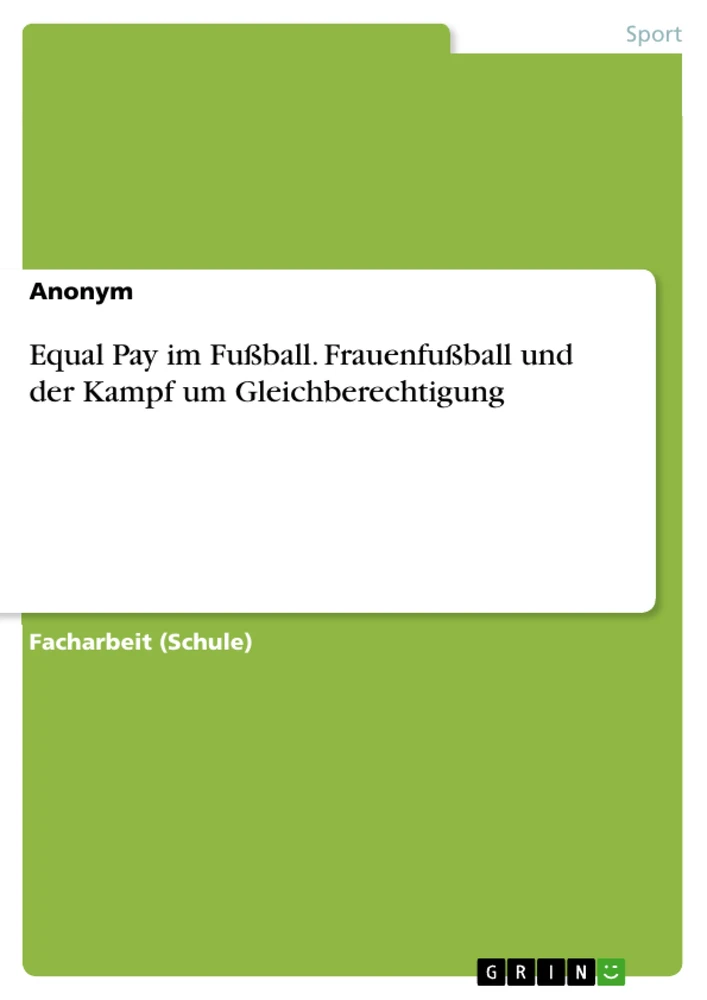 Sport

Anonym

Equal Pay im Fußball. Frauenfußball und der Kampf um Gleichberechtigung

Facharbeit (Schule)

GRIN